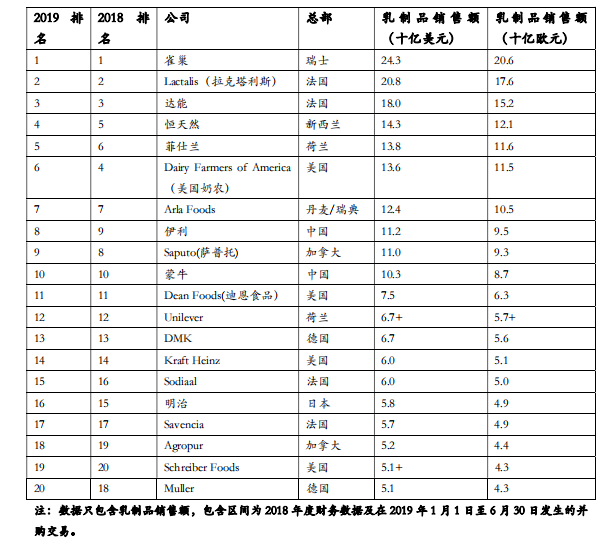 | 2019 排名 | 2018 排名 | 公司 | 总部 | 乳制品销售额（十亿美元） | 乳制品销售额（十亿欧元） |
|---|---|---|---|---|---|
| 1 | 1 | 雀巢 | 瑞士 | 24.3 | 20.6 |
| 2 | 2 | Lactalis（拉克塔利斯） | 法国 | 20.8 | 17.6 |
| 3 | 3 | 达能 | 法国 | 18.0 | 15.2 |
| 4 | 5 | 恒天然 | 新西兰 | 14.3 | 12.1 |
| 5 | 6 | 菲仕兰 | 荷兰 | 13.8 | 11.6 |
| 6 | 4 | Dairy Farmers of America（美国奶农） | 美国 | 13.6 | 11.5 |
| 7 | 7 | Arla Foods | 丹麦/瑞典 | 12.4 | 10.5 |
| 8 | 9 | 伊利 | 中国 | 11.2 | 9.5 |
| 9 | 8 | Saputo(萨普托) | 加拿大 | 11.0 | 9.3 |
| 10 | 10 | 蒙牛 | 中国 | 10.3 | 8.7 |
| 11 | 11 | Dean Foods(迪恩食品) | 美国 | 7.5 | 6.3 |
| 12 | 12 | Unilever | 荷兰 | 6.7+ | 5.7+ |
| 13 | 13 | DMK | 德国 | 6.7 | 5.6 |
| 14 | 14 | Kraft Heinz | 美国 | 6.0 | 5.1 |
| 15 | 16 | Sodiaal | 法国 | 6.0 | 5.0 |
| 16 | 15 | 明治 | 日本 | 5.8 | 4.9 |
| 17 | 17 | Savencia | 法国 | 5.7 | 4.9 |
| 18 | 19 | Agropur | 加拿大 | 5.2 | 4.4 |
| 19 | 20 | Schreiber Foods | 美国 | 5.1+ | 4.3 |
| 20 | 18 | Muller | 德国 | 5.1 | 4.3 |

注：数据只包含乳制品销售额，包含区间为 2018 年度财务数据及在 2019 年 1 月 1 日至 6 月 30 日发生的并购交易。